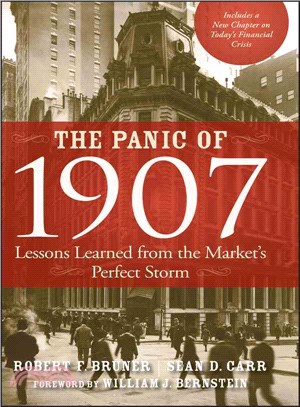 Includes a New Chapter on Today's Financial Crisis

THE PANIC OF

1907

Lessons Learned from the Market's Perfect Storm

ROBERT F. BRUNER | SEAN D. CARR

FOREWORD BY WILLIAM J. BERNSTEIN